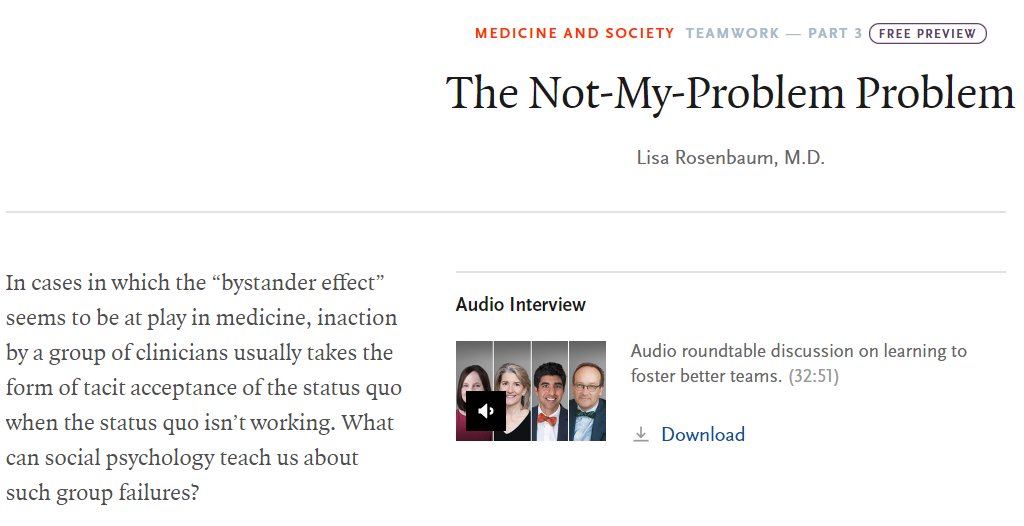 MEDICINE AND SOCIETY TEAMWORK — PART 3 FREE PREVIEW

The Not-My-Problem Problem

Lisa Rosenbaum, M.D.

In cases in which the “bystander effect” seems to be at play in medicine, inaction by a group of clinicians usually takes the form of tacit acceptance of the status quo when the status quo isn’t working. What can social psychology teach us about such group failures?

Audio Interview

Audio roundtable discussion on learning to foster better teams. (32:51)

Download